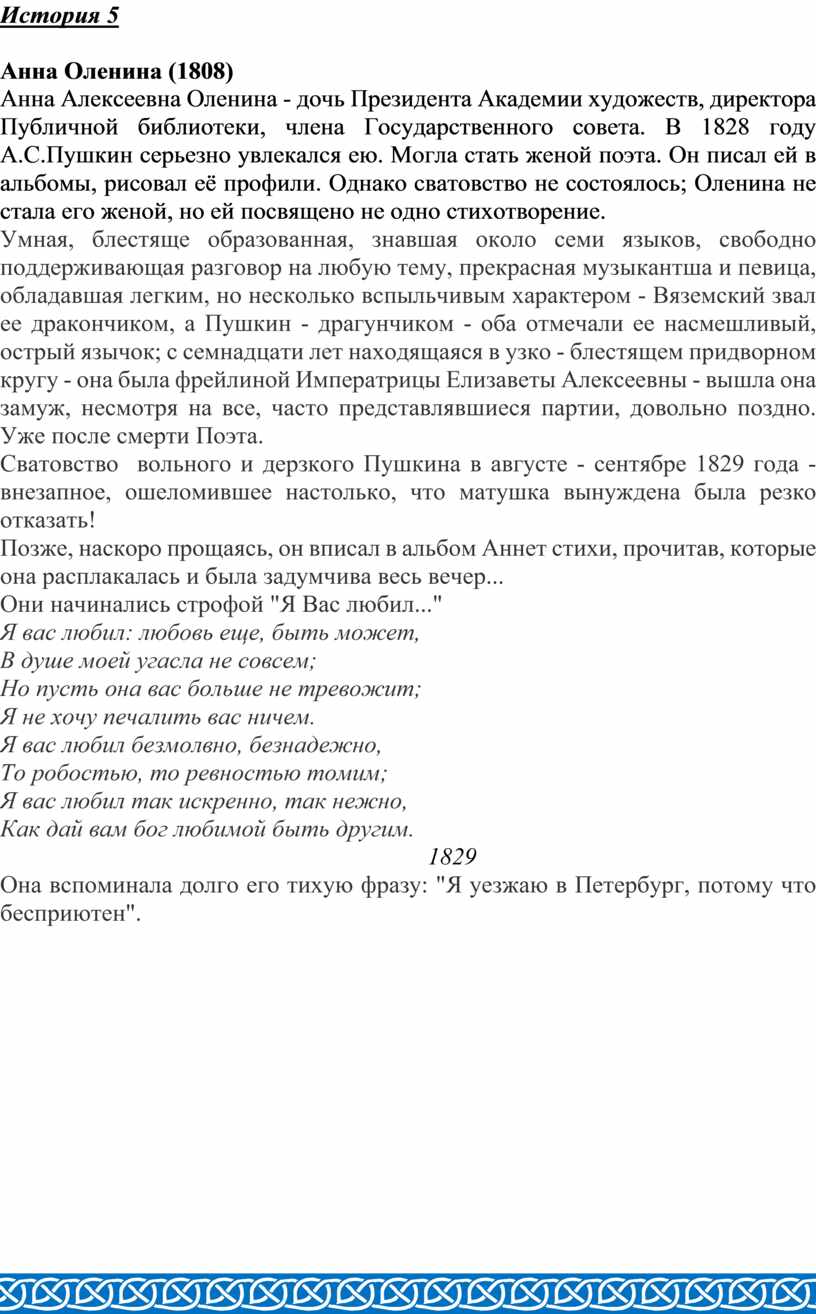 История 5

Анна Оленина (1808)
Анна Алексеевна Оленина - дочь Президента Академии художеств, директора Публичной библиотеки, члена Государственного совета. В 1828 году А.С.Пушкин серьезно увлекался ею. Могла стать женой поэта. Он писал ей в альбомы, рисовал её профили. Однако сватовство не состоялось; Оленина не стала его женой, но ей посвящено не одно стихотворение.
Умная, блестяще образованная, знавшая около семи языков, свободно поддерживающая разговор на любую тему, прекрасная музыкантша и певица, обладавшая легким, но несколько вспыльчивым характером - Вяземский звал ее дракончиком, а Пушкин - драгунчиком - оба отмечали ее насмешливый, острый язычок; с семнадцати лет находящаяся в узко - блестящем придворном кругу - она была фрейлиной Императрицы Елизаветы Алексеевны - вышла она замуж, несмотря на все, часто представлявшиеся партии, довольно поздно. Уже после смерти Поэта.
Сватовство вольного и дерзкого Пушкина в августе - сентябре 1829 года - внезапное, ошеломившее настолько, что матушка вынуждена была резко отказать!
Позже, наскоро прощаясь, он вписал в альбом Аннет стихи, прочитав, которые она расплакалась и была задумчива весь вечер...
Они начинались строфой "Я Вас любил..."
Я вас любил: любовь еще, быть может,
В душе моей угасла не совсем;
Но пусть она вас больше не тревожит;
Я не хочу печалить вас ничем.
Я вас любил безмолвно, безнадежно,
То робостью, то ревностью томим;
Я вас любил так искренно, так нежно,
Как дай вам бог любимой быть другим.
1829
Она вспоминала долго его тихую фразу: "Я уезжаю в Петербург, потому что бесприютен".